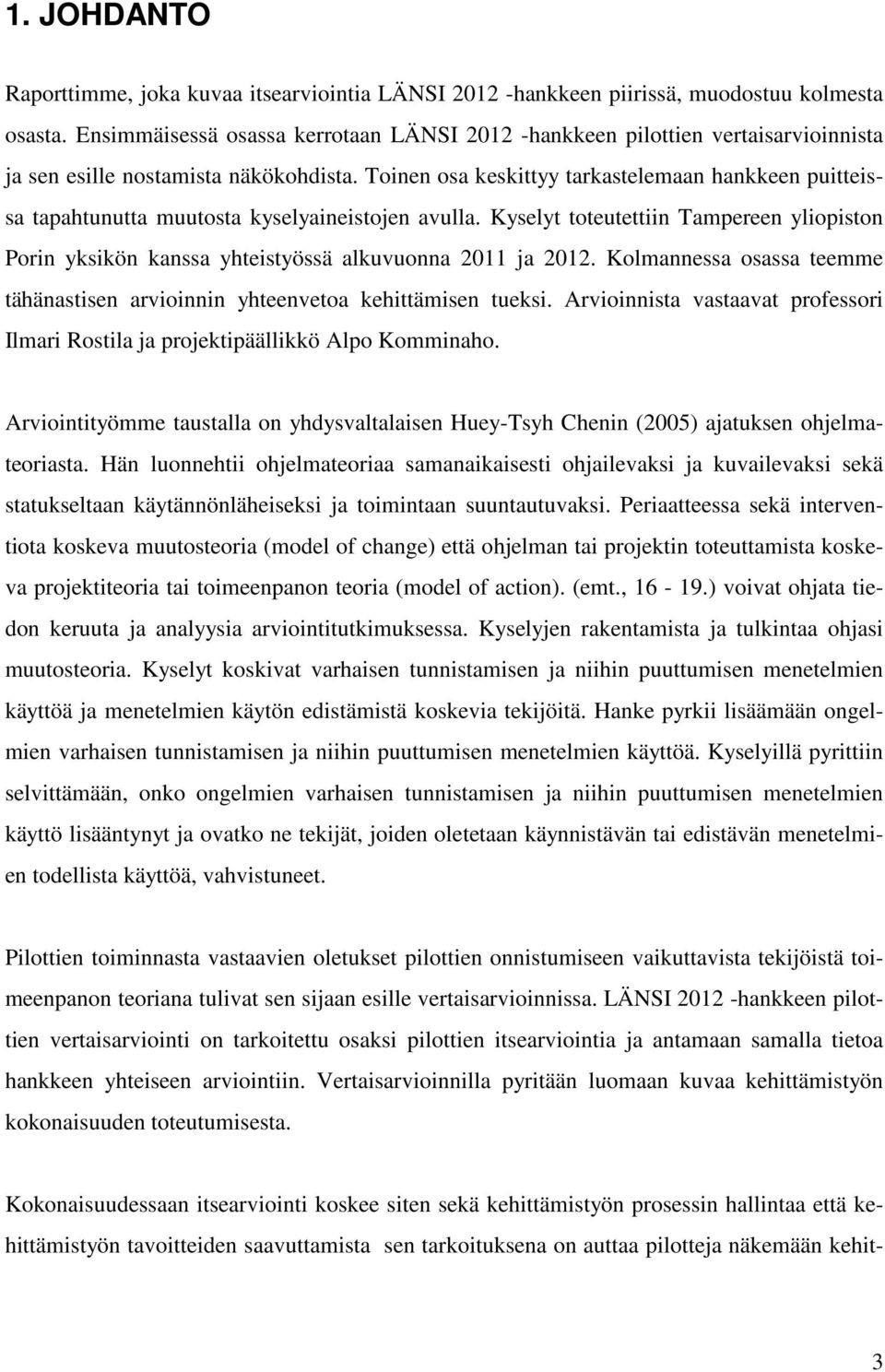 1. JOHDANTO

Raporttimme, joka kuvaa itsearviointia LÄNSI 2012 -hankkeen piirissä, muodostuu kolmesta osasta. Ensimmäisessä osassa kerrotaan LÄNSI 2012 -hankkeen pilottien vertaisarvioinnista ja sen esille nostamista näkökohdista. Toinen osa keskittyy tarkastelemaan hankkeen puitteissa tapahtunutta muutosta kyselyaineistojen avulla. Kyselyt toteutettiin Tampereen yliopiston Porin yksikön kanssa yhteistyössä alkuvuonna 2011 ja 2012. Kolmannessa osassa teemme tähänastisen arvioinnin yhteenvetoa kehittämisen tueksi. Arvioinnista vastaavat professori Ilmari Rostila ja projektipäällikkö Alpo Komminaho.

Arviointityömme taustalla on yhdysvaltalaisen Huey-Tsyh Chenin (2005) ajatuksen ohjelmateoriasta. Hän luonnehtii ohjelmateoriaa samanaikaisesti ohjailevaksi ja kuvailevaksi sekä statukseltaan käytännönläheiseksi ja toimintaan suuntautuvaksi. Periaatteessa sekä interventiota koskeva muutosteoria (model of change) että ohjelman tai projektin toteuttamista koskeva projektiteoria tai toimeenpanon teoria (model of action). (emt., 16 - 19.) voivat ohjata tiedon keruuta ja analyysia arviointitutkimuksessa. Kyselyjen rakentamista ja tulkintaa ohjasi muutosteoria. Kyselyt koskivat varhaisen tunnistamisen ja niihin puuttumisen menetelmien käyttöä ja menetelmien käytön edistämistä koskevia tekijöitä. Hanke pyrkii lisäämään ongelmien varhaisen tunnistamisen ja niihin puuttumisen menetelmien käyttöä. Kyselyillä pyrittiin selvittämään, onko ongelmien varhaisen tunnistamisen ja niihin puuttumisen menetelmien käyttö lisääntynyt ja ovatko ne tekijät, joiden oletetaan käynnistävän tai edistävän menetelmien todellista käyttöä, vahvistuneet.

Pilottien toiminnasta vastaavien oletukset pilottien onnistumiseen vaikuttavista tekijöistä toimeenpanon teoriana tulivat sen sijaan esille vertaisarvioinnissa. LÄNSI 2012 -hankkeen pilottien vertaisarviointi on tarkoitettu osaksi pilottien itsearviointia ja antamaan samalla tietoa hankkeen yhteiseen arviointiin. Vertaisarvioinnilla pyritään luomaan kuvaa kehittämistyön kokonaisuuden toteutumisesta.

Kokonaisuudessaan itsearviointi koskee siten sekä kehittämistyön prosessin hallintaa että kehittämistyön tavoitteiden saavuttamista sen tarkoituksena on auttaa pilotteja näkemään kehit-

3